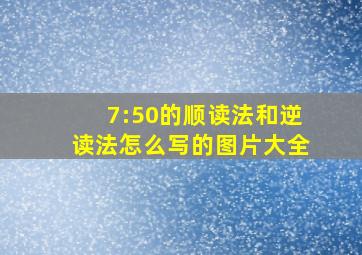 7:50的顺读法和逆读法怎么写的图片大全